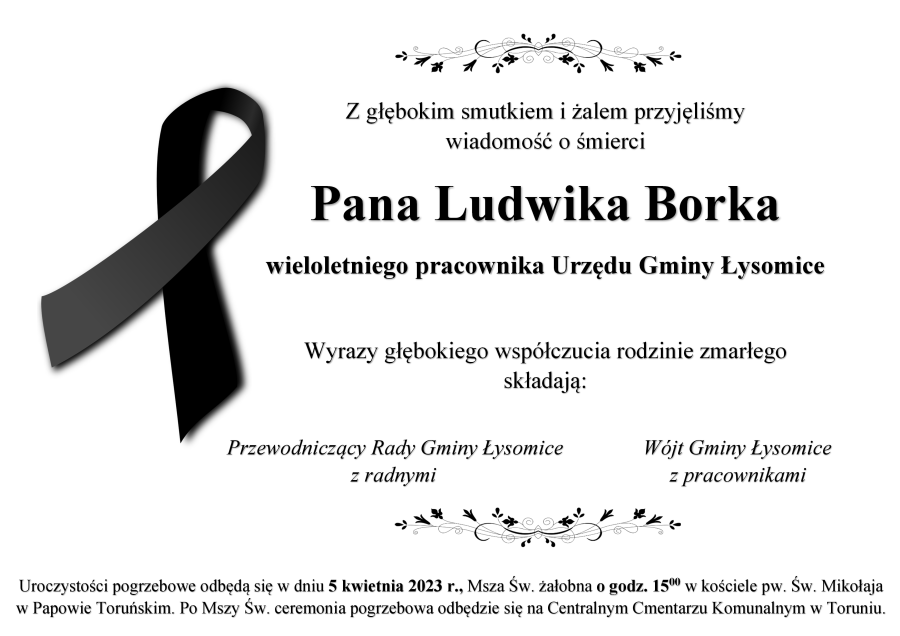 Z głębokim smutkiem i żalem przyjęliśmy wiadomość o śmierci

Pana Ludwika Borka

wieloletniego pracownika Urzędu Gminy Łysomice

Wyrazy głębokiego współczucia rodzinie zmarłego składają:

Przewodniczący Rady Gminy Łysomice
z radnymi

Wójt Gminy Łysomice
z pracownikami

Uroczystości pogrzebowe odbędą się w dniu 5 kwietnia 2023 r., Msza Św. żałobna o godz. $15^{00}$ w kościele pw. Św. Mikołaja w Papowie Toruńskim. Po Mszy Św. ceremonia pogrzebowa odbędzie się na Centralnym Cmentarzu Komunalnym w Toruniu.